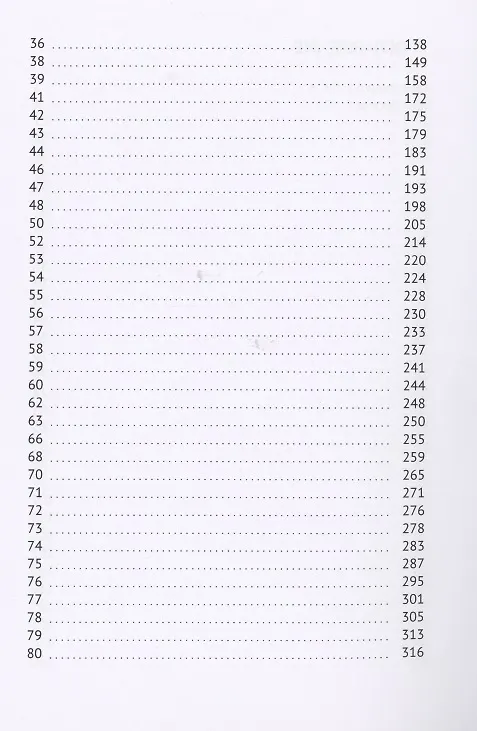 36 .......... 138
38 .......... 149
39 .......... 158
41 .......... 172
42 .......... 175
43 .......... 179
44 .......... 183
46 .......... 191
47 .......... 193
48 .......... 198
50 .......... 205
52 .......... 214
53 .......... 220
54 .......... 224
55 .......... 228
56 .......... 230
57 .......... 233
58 .......... 237
59 .......... 241
60 .......... 244
62 .......... 248
63 .......... 250
66 .......... 255
68 .......... 259
70 .......... 265
71 .......... 271
72 .......... 276
73 .......... 278
74 .......... 283
75 .......... 287
76 .......... 295
77 .......... 301
78 .......... 305
79 .......... 313
80 .......... 316